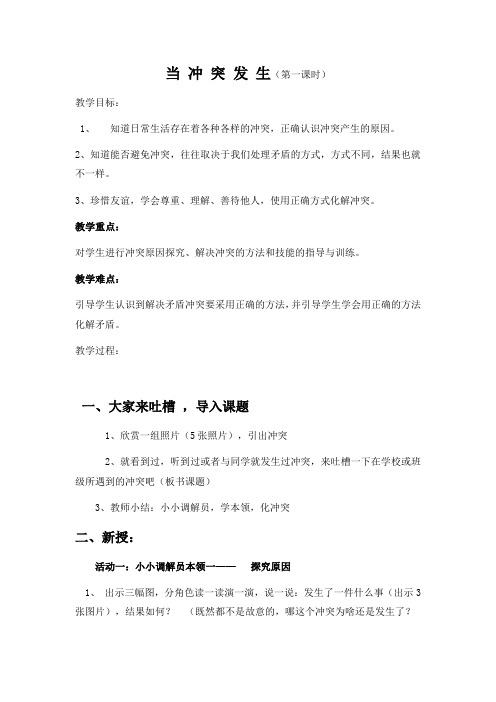 当 冲 突 发 生（第一课时）

教学目标：

1、 知道日常生活存在着各种各样的冲突，正确认识冲突产生的原因。

2、知道能否避免冲突，往往取决于我们处理矛盾的方式，方式不同，结果也就不一样。

3、珍惜友谊，学会尊重、理解、善待他人，使用正确方式化解冲突。

教学重点：

对学生进行冲突原因探究、解决冲突的方法和技能的指导与训练。

教学难点：

引导学生认识到解决矛盾冲突要采用正确的方法，并引导学生学会用正确的方法化解矛盾。

教学过程：

一、大家来吐槽 ，导入课题

1、欣赏一组照片（5张照片），引出冲突

2、就看到过，听到过或者与同学就发生过冲突，来吐槽一下在学校或班级所遇到的冲突吧（板书课题）

3、教师小结：小小调解员，学本领，化冲突

二、新授：

活动一：小小调解员本领一—— 探究原因

1、 出示三幅图，分角色读一读演一演，说一说：发生了一件什么事（出示3张图片），结果如何？ （既然都不是故意的，哪这个冲突为啥还是发生了？